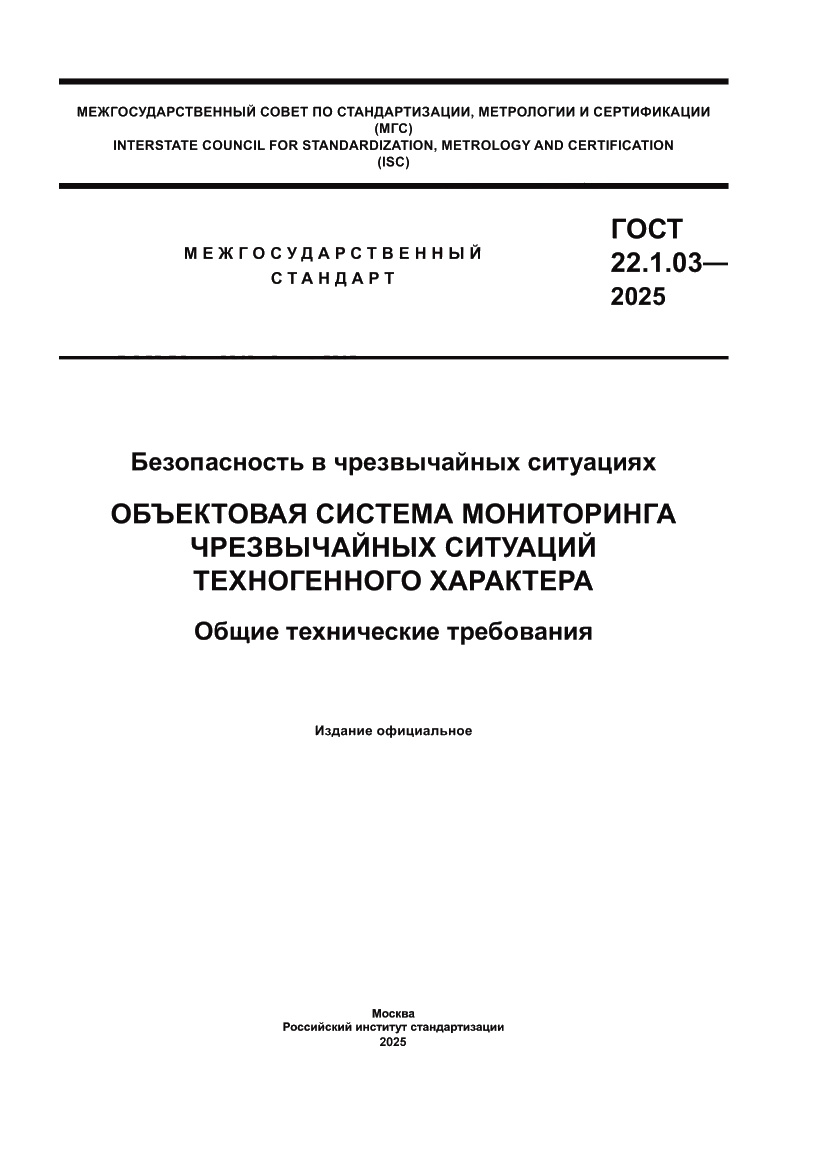 МЕЖГОСУДАРСТВЕННЫЙ СОВЕТ ПО СТАНДАРТИЗАЦИИ, МЕТРОЛОГИИ И СЕРТИФИКАЦИИ
(МГС)
INTERSTATE COUNCIL FOR STANDARDIZATION, METROLOGY AND CERTIFICATION
(ISC)

МЕЖГОСУДАРСТВЕННЫЙ
СТАНДАРТ

ГОСТ
22.1.03—
2025

Безопасность в чрезвычайных ситуациях

ОБЪЕКТОВАЯ СИСТЕМА МОНИТОРИНГА
ЧРЕЗВЫЧАЙНЫХ СИТУАЦИЙ
ТЕХНОГЕННОГО ХАРАКТЕРА

Общие технические требования

Издание официальное

Москва
Российский институт стандартизации
2025